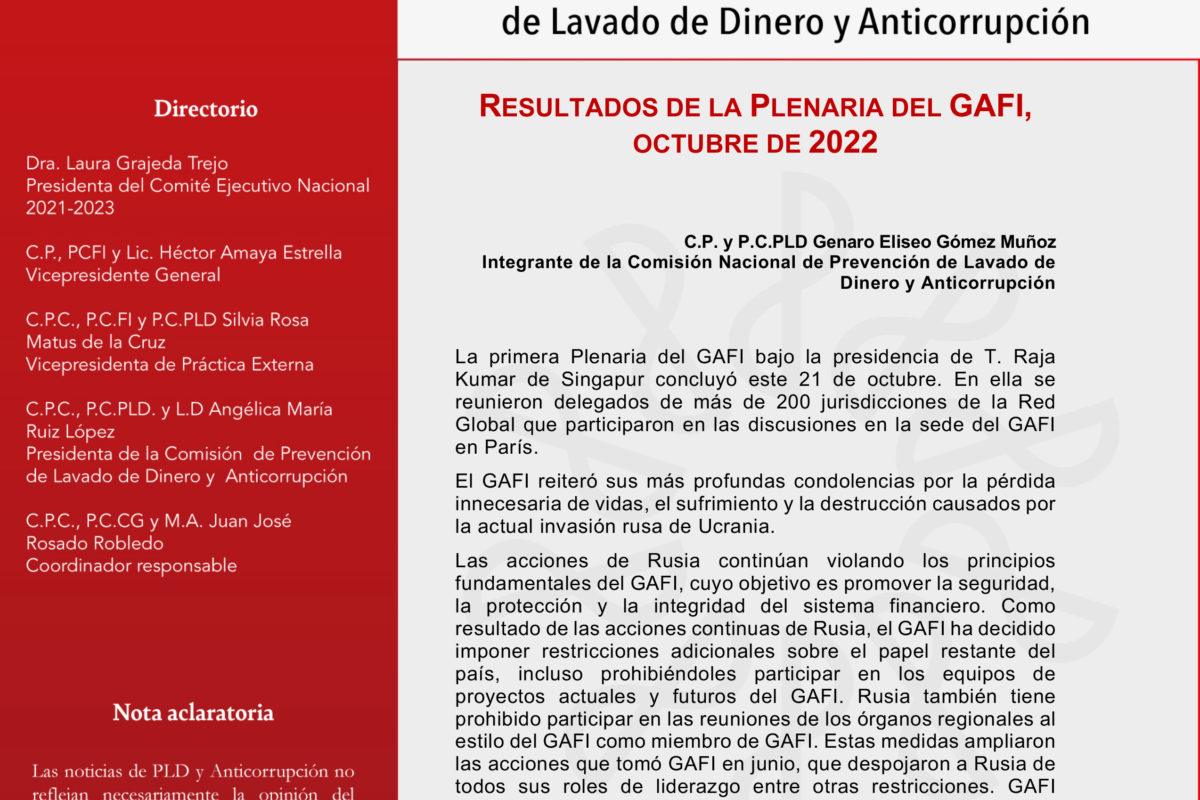 de Lavado de Dinero y Anticorrupción

Directorio

Dra. Laura Grajeda Trejo
Presidenta del Comité Ejecutivo Nacional 2021-2023

C.P., PCFI y Lic. Héctor Amaya Estrella
Vicepresidente General

C.P.C., P.C.FI y P.C.PLD Silvia Rosa Matus de la Cruz
Vicepresidenta de Práctica Externa

C.P.C., P.C.PLD. y L.D Angélica María Ruiz López
Presidenta de la Comisión de Prevención de Lavado de Dinero y Anticorrupción

C.P.C., P.C.CG y M.A. Juan José Rosado Robledo
Coordinador responsable

Nota aclaratoria

Las noticias de PLD y Anticorrupción no reflejan necesariamente la opinión del

RESULTADOS DE LA PLENARIA DEL GAFI, OCTUBRE DE 2022

C.P. y P.C.PLD Genaro Eliseo Gómez Muñoz
Integrante de la Comisión Nacional de Prevención de Lavado de Dinero y Anticorrupción

La primera Plenaria del GAFI bajo la presidencia de T. Raja Kumar de Singapur concluyó este 21 de octubre. En ella se reunieron delegados de más de 200 jurisdicciones de la Red Global que participaron en las discusiones en la sede del GAFI en París.

El GAFI reiteró sus más profundas condolencias por la pérdida innecesaria de vidas, el sufrimiento y la destrucción causados por la actual invasión rusa de Ucrania.

Las acciones de Rusia continúan violando los principios fundamentales del GAFI, cuyo objetivo es promover la seguridad, la protección y la integridad del sistema financiero. Como resultado de las acciones continuas de Rusia, el GAFI ha decidido imponer restricciones adicionales sobre el papel restante del país, incluso prohibiéndoles participar en los equipos de proyectos actuales y futuros del GAFI. Rusia también tiene prohibido participar en las reuniones de los órganos regionales al estilo del GAFI como miembro de GAFI. Estas medidas ampliaron las acciones que tomó GAFI en junio, que despojaron a Rusia de todos sus roles de liderazgo entre otras restricciones. GAFI